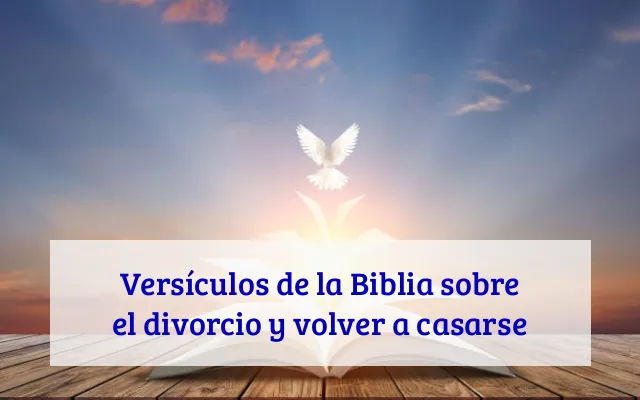 Versículos de la Biblia sobre el divorcio y volver a casarse